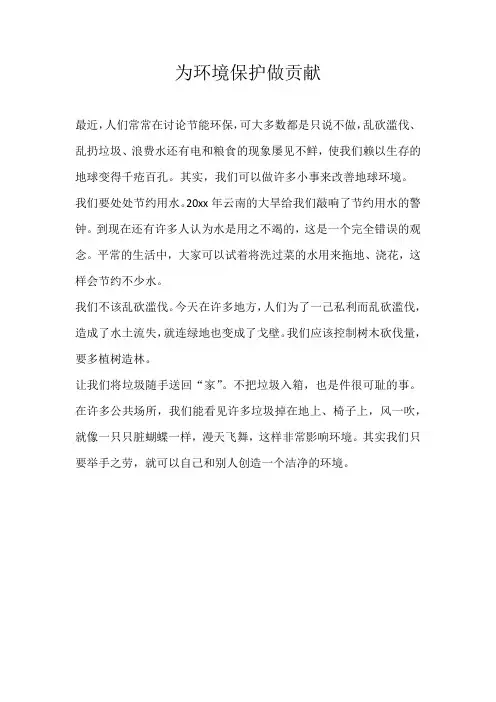 为环境保护做贡献

最近，人们常常在讨论节能环保，可大多数都是只说不做，乱砍滥伐、乱扔垃圾、浪费水还有电和粮食的现象屡见不鲜，使我们赖以生存的地球变得千疮百孔。其实，我们可以做许多小事来改善地球环境。

我们要处处节约用水。20xx 年云南的大旱给我们敲响了节约用水的警钟。到现在还有许多人认为水是用之不竭的，这是一个完全错误的观念。平常的生活中，大家可以试着将洗过菜的水用来拖地、浇花，这样会节约不少水。

我们不该乱砍滥伐。今天在许多地方，人们为了一己私利而乱砍滥伐，造成了水土流失，就连绿地也变成了戈壁。我们应该控制树木砍伐量，要多植树造林。

让我们将垃圾随手送回“家”。不把垃圾入箱，也是件很可耻的事。在许多公共场所，我们能看见许多垃圾掉在地上、椅子上，风一吹，就像一只只脏蝴蝶一样，漫天飞舞，这样非常影响环境。其实我们只要举手之劳，就可以自己和别人创造一个洁净的环境。